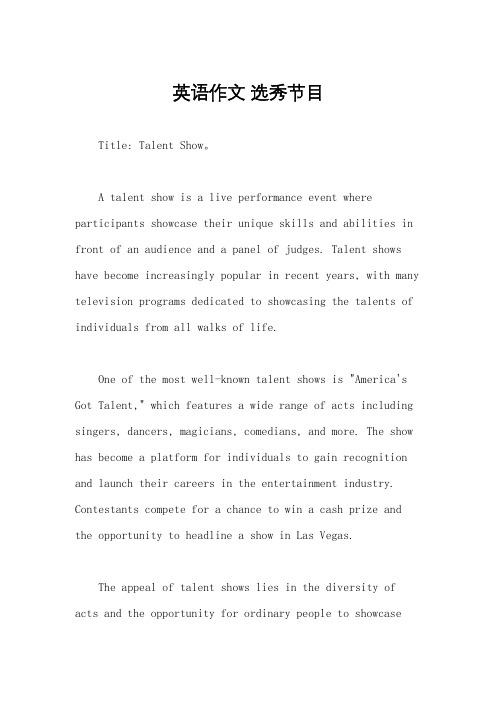 英语作文 选秀节目

Title: Talent Show。

A talent show is a live performance event where participants showcase their unique skills and abilities in front of an audience and a panel of judges. Talent shows have become increasingly popular in recent years, with many television programs dedicated to showcasing the talents of individuals from all walks of life.

One of the most well-known talent shows is "America's Got Talent," which features a wide range of acts including singers, dancers, magicians, comedians, and more. The show has become a platform for individuals to gain recognition and launch their careers in the entertainment industry. Contestants compete for a chance to win a cash prize and the opportunity to headline a show in Las Vegas.

The appeal of talent shows lies in the diversity of acts and the opportunity for ordinary people to showcase